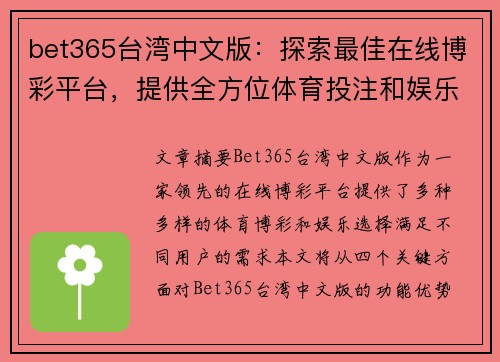 bet365台湾中文版：探索最佳在线博彩平台，提供全方位体育投注和娱乐

文章摘要Bet365台湾中文版作为一家领先的在线博彩平台提供了多种多样的体育博彩和娱乐选择满足不同用户的需求本文将从四个关键方面对Bet365台湾中文版的功能优势